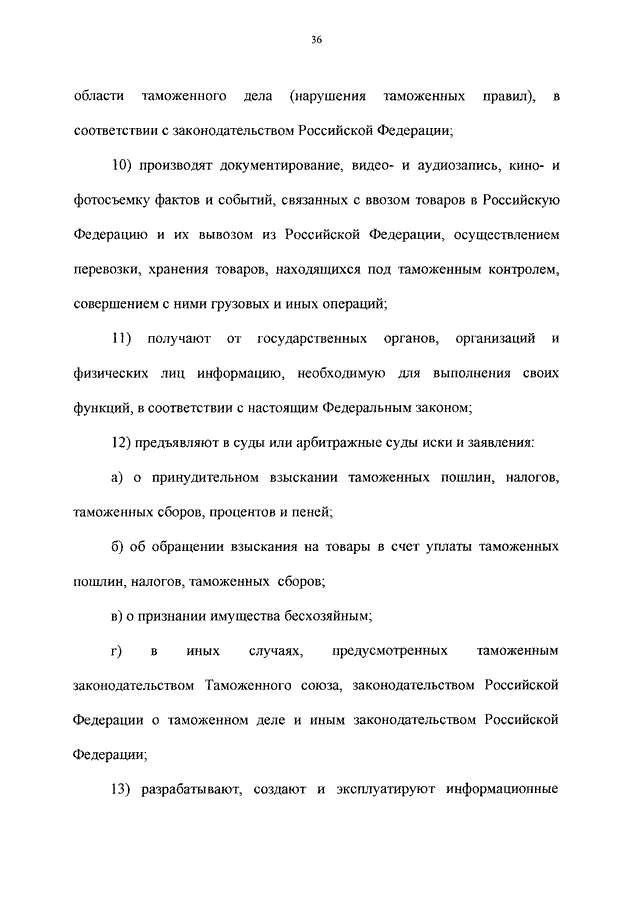 36

области таможенного дела (нарушения таможенных правил), в соответствии с законодательством Российской Федерации;

10) производят документирование, видео- и аудиозапись, кино- и фотосъемку фактов и событий, связанных с ввозом товаров в Российскую Федерацию и их вывозом из Российской Федерации, осуществлением перевозки, хранения товаров, находящихся под таможенным контролем, совершением с ними грузовых и иных операций;

11) получают от государственных органов, организаций и физических лиц информацию, необходимую для выполнения своих функций, в соответствии с настоящим Федеральным законом;

12) предъявляют в суды или арбитражные суды иски и заявления:

а) о принудительном взыскании таможенных пошлин, налогов, таможенных сборов, процентов и пеней;

б) об обращении взыскания на товары в счет уплаты таможенных пошлин, налогов, таможенных сборов;

в) о признании имущества бесхозяйным;

г) в иных случаях, предусмотренных таможенным законодательством Таможенного союза, законодательством Российской Федерации о таможенном деле и иным законодательством Российской Федерации;

13) разрабатывают, создают и эксплуатируют информационные